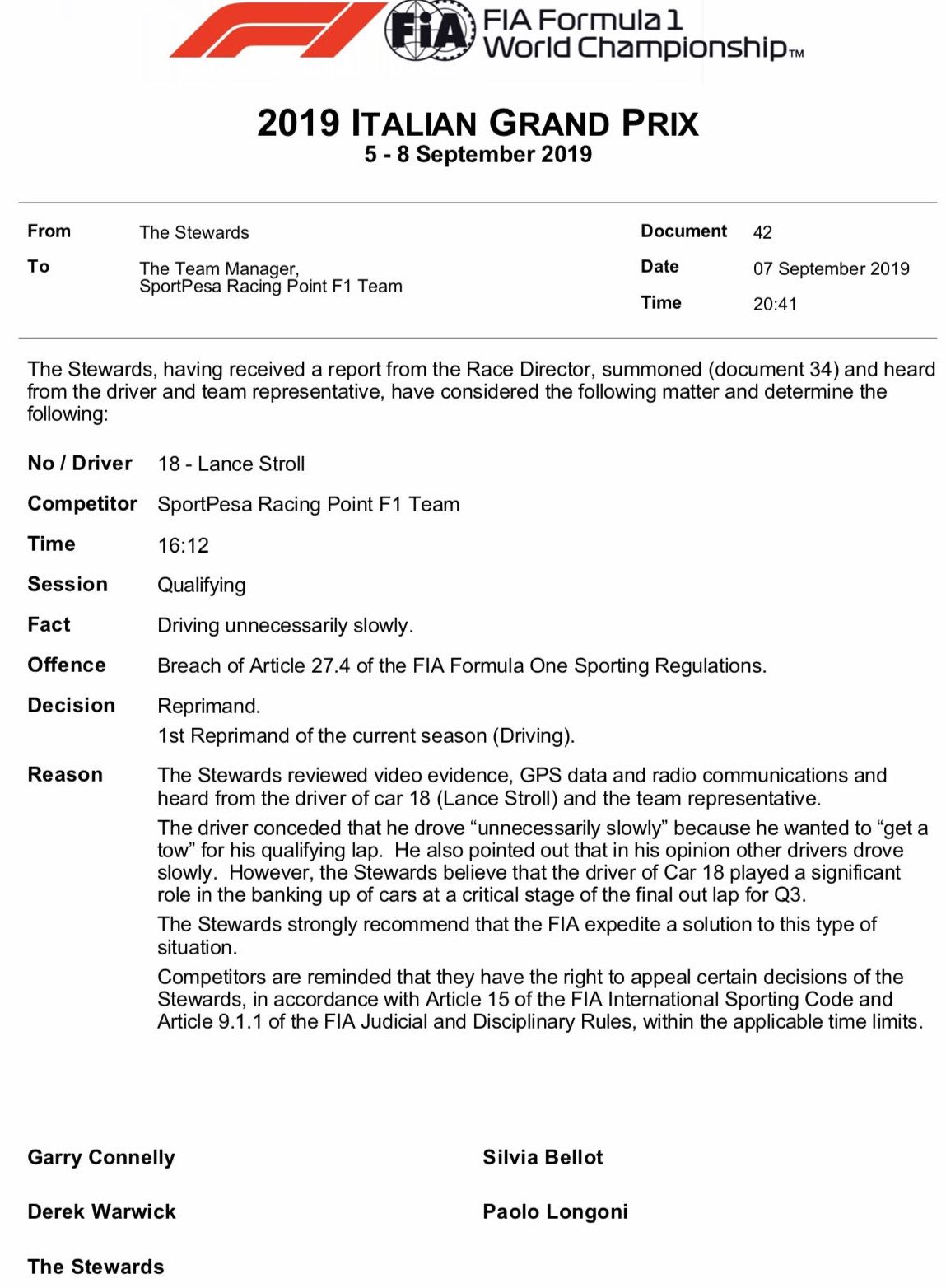 FIA FIA Formula 1 World Championship™

2019 ITALIAN GRAND PRIX
5 - 8 September 2019

From The Stewards
To The Team Manager, SportPesa Racing Point F1 Team

Document 42
Date 07 September 2019
Time 20:41

The Stewards, having received a report from the Race Director, summoned (document 34) and heard from the driver and team representative, have considered the following matter and determine the following:

No / Driver 18 - Lance Stroll

Competitor SportPesa Racing Point F1 Team

Time 16:12

Session Qualifying

Fact Driving unnecessarily slowly.

Offence Breach of Article 27.4 of the FIA Formula One Sporting Regulations.

Decision Reprimand.
1st Reprimand of the current season (Driving).

Reason The Stewards reviewed video evidence, GPS data and radio communications and heard from the driver of car 18 (Lance Stroll) and the team representative.

The driver conceded that he drove “unnecessarily slowly” because he wanted to “get a tow” for his qualifying lap. He also pointed out that in his opinion other drivers drove slowly. However, the Stewards believe that the driver of Car 18 played a significant role in the banking up of cars at a critical stage of the final out lap for Q3.

The Stewards strongly recommend that the FIA expedite a solution to this type of situation.

Competitors are reminded that they have the right to appeal certain decisions of the Stewards, in accordance with Article 15 of the FIA International Sporting Code and Article 9.1.1 of the FIA Judicial and Disciplinary Rules, within the applicable time limits.

Garry Connelly

Silvia Bellot

Derek Warwick

Paolo Longoni

The Stewards